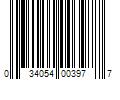 0 34054 00397 7